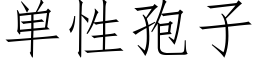 单性孢子